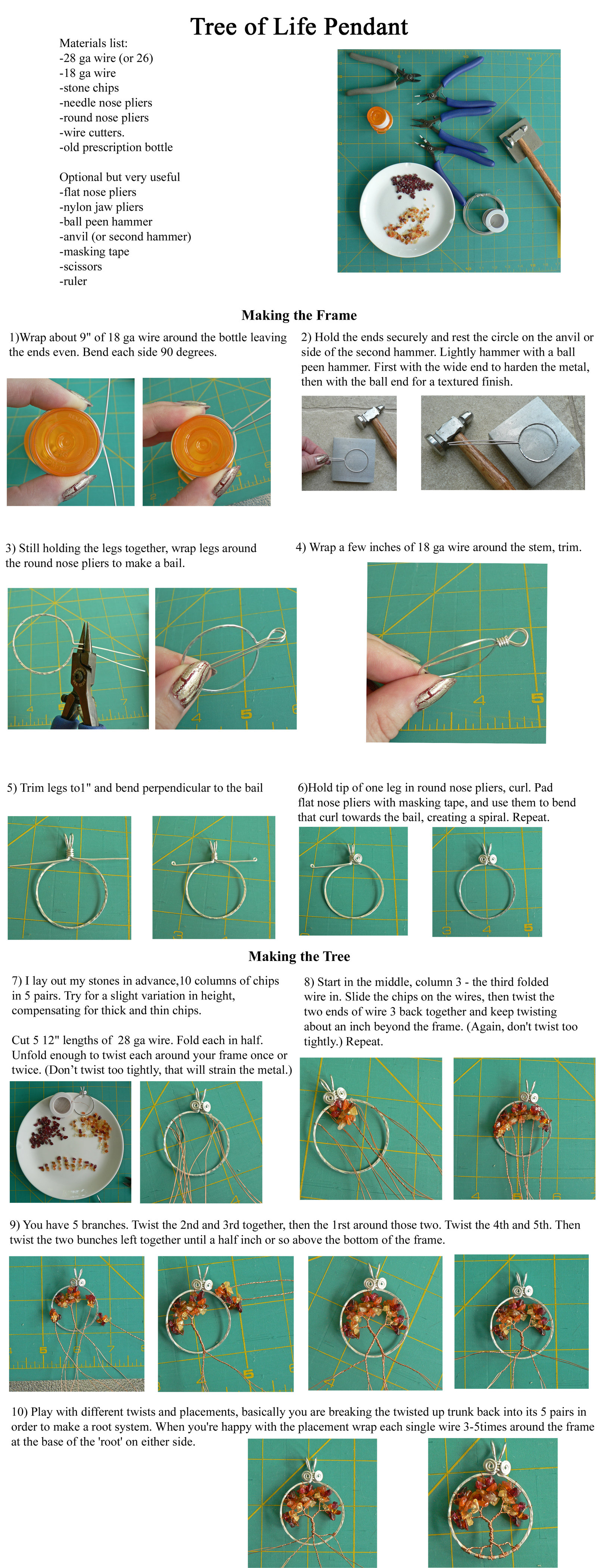 Tree of Life Pendant

Materials list:
-28 ga wire (or 26)
-18 ga wire
-stone chips
-needle nose pliers
-round nose pliers
-wire cutters.
-old prescription bottle

Optional but very useful
-flat nose pliers
-nylon jaw pliers
-ball peen hammer
-anvil (or second hammer)
-masking tape
-scissors
-ruler

Making the Frame

1)Wrap about 9" of 18 ga wire around the bottle leaving the ends even. Bend each side 90 degrees.

2) Hold the ends securely and rest the circle on the anvil or side of the second hammer. Lightly hammer with a ball peen hammer. First with the wide end to harden the metal, then with the ball end for a textured finish.

3) Still holding the legs together, wrap legs around the round nose pliers to make a bail.

4) Wrap a few inches of 18 ga wire around the stem, trim.

5) Trim legs to1" and bend perpendicular to the bail

6)Hold tip of one leg in round nose pliers, curl. Pad flat nose pliers with masking tape, and use them to bend that curl towards the bail, creating a spiral. Repeat.

Making the Tree

7) I lay out my stones in advance,10 columns of chips in 5 pairs. Try for a slight variation in height, compensating for thick and thin chips.

Cut 5 12" lengths of 28 ga wire. Fold each in half. Unfold enough to twist each around your frame once or twice. (Don't twist too tightly, that will strain the metal.)

8) Start in the middle, column 3 - the third folded wire in. Slide the chips on the wires, then twist the two ends of wire 3 back together and keep twisting about an inch beyond the frame. (Again, don't twist too tightly.) Repeat.

9) You have 5 branches. Twist the 2nd and 3rd together, then the 1rst around those two. Twist the 4th and 5th. Then twist the two bunches left together until a half inch or so above the bottom of the frame.

10) Play with different twists and placements, basically you are breaking the twisted up trunk back into its 5 pairs in order to make a root system. When you're happy with the placement wrap each single wire 3-5times around the frame at the base of the 'root' on either side.